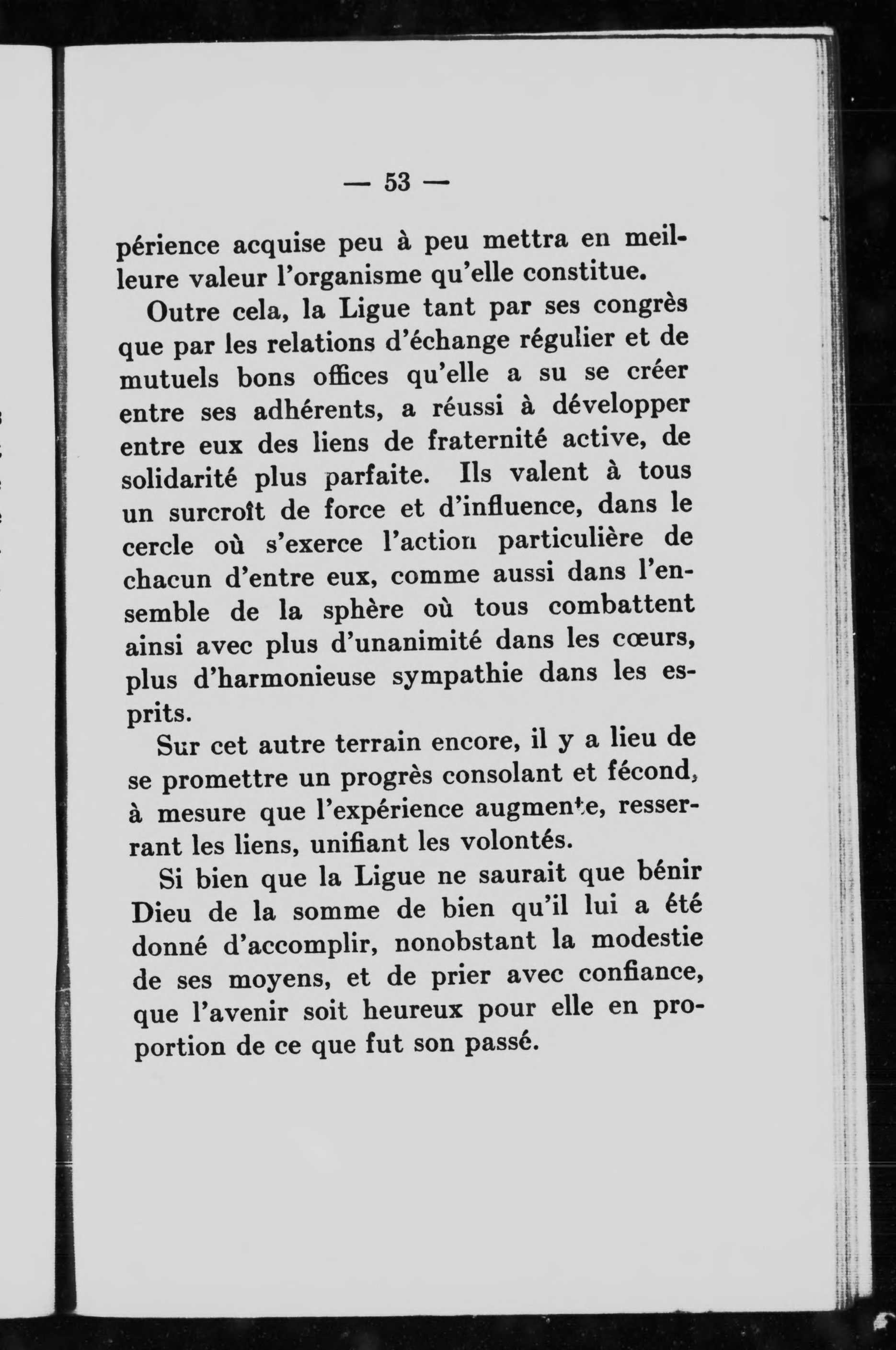 — 53 —

périence acquise peu à peu mettra en meilleure valeur l'organisme qu'elle constitue.

Outre cela, la Ligue tant par ses congrès que par les relations d'échange régulier et de mutuels bons offices qu'elle a su se créer entre ses adhérents, a réussi à développer entre eux des liens de fraternité active, de solidarité plus parfaite. Ils valent à tous un surcroît de force et d'influence, dans le cercle où s'exerce l'action particulière de chacun d'entre eux, comme aussi dans l'ensemble de la sphère où tous combattent ainsi avec plus d'unanimité dans les cœurs, plus d'harmonieuse sympathie dans les esprits.

Sur cet autre terrain encore, il y a lieu de se promettre un progrès consolant et fécond, à mesure que l'expérience augmente, resserrant les liens, unifiant les volontés.

Si bien que la Ligue ne saurait que bénir Dieu de la somme de bien qu'il lui a été donné d'accomplir, nonobstant la modestie de ses moyens, et de prier avec confiance, que l'avenir soit heureux pour elle en proportion de ce que fut son passé.